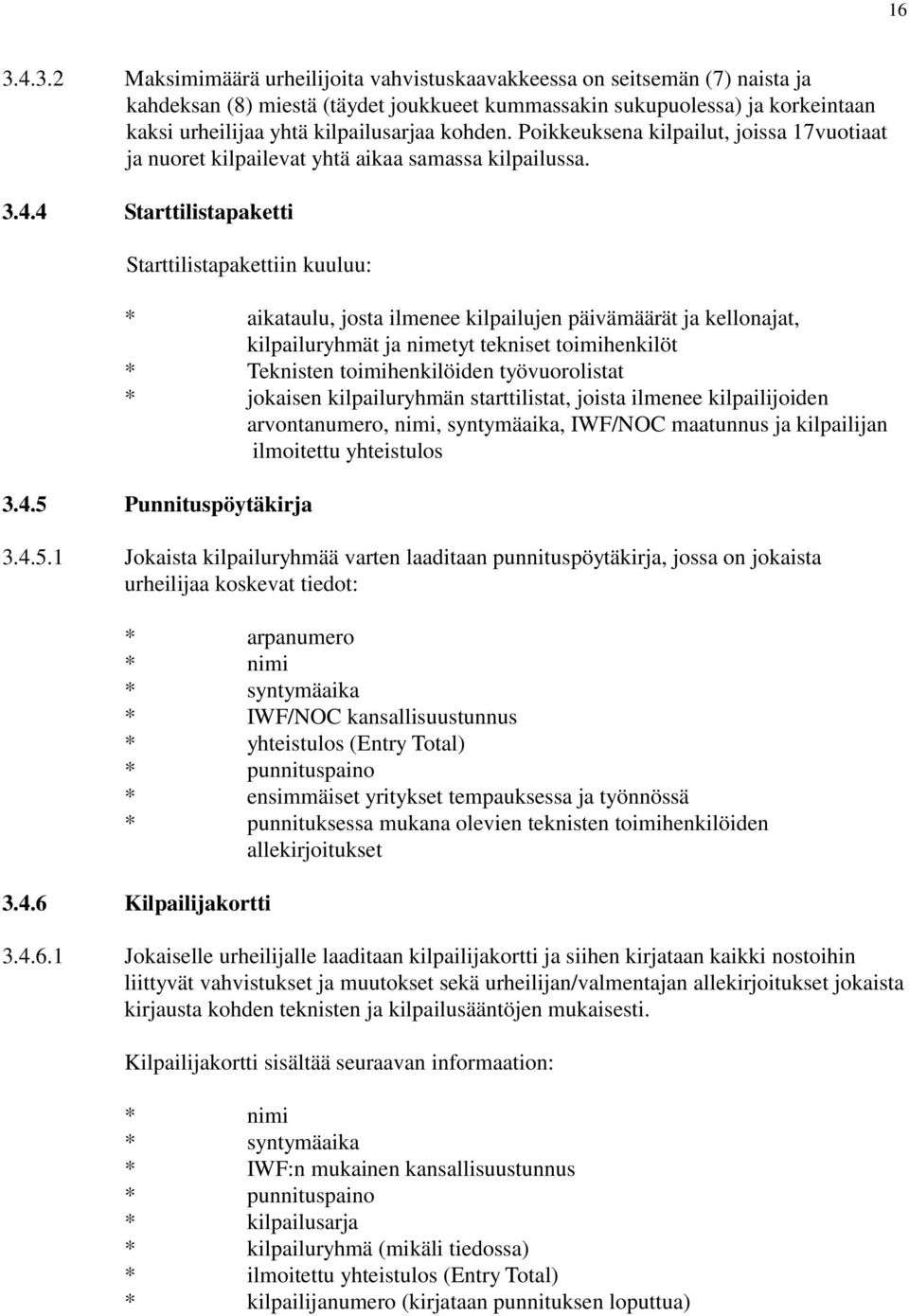 16

3.4.3.2 Maksimimäärä urheilijoita vahvistuskaavakkeessa on seitsemän (7) naista ja kahdeksan (8) miestä (täydet joukkueet kummassakin sukupuolessa) ja korkeintaan kaksi urheilijaa yhtä kilpailusarjaa kohden. Poikkeuksena kilpailut, joissa 17vuotiaat ja nuoret kilpailevat yhtä aikaa samassa kilpailussa.

3.4.4 Starttilistapaketti

Starttilistapakettiin kuuluu:

* aikataulu, josta ilmenee kilpailujen päivämäärät ja kellonajat, kilpailuryhmät ja nimetyt tekniset toimihenkilöt
* Teknisten toimihenkilöiden työvuorolistat
* jokaisen kilpailuryhmän starttilistat, joista ilmenee kilpailijoiden arvontanumero, nimi, syntymäaika, IWF/NOC maatunnus ja kilpailijan ilmoitettu yhteistulos

3.4.5 Punnituspöytäkirja

3.4.5.1 Jokaista kilpailuryhmää varten laaditaan punnituspöytäkirja, jossa on jokaista urheilijaa koskevat tiedot:

* arpanumero
* nimi
* syntymäaika
* IWF/NOC kansallisuustunnus
* yhteistulos (Entry Total)
* punnituspaino
* ensimmäiset yritykset tempauksessa ja työnnössä
* punnituksessa mukana olevien teknisten toimihenkilöiden allekirjoitukset

3.4.6 Kilpailijakortti

3.4.6.1 Jokaiselle urheilijalle laaditaan kilpailijakortti ja siihen kirjataan kaikki nostoihin liittyvät vahvistukset ja muutokset sekä urheilijan/valmentajan allekirjoitukset jokaista kirjausta kohden teknisten ja kilpailusääntöjen mukaisesti.

Kilpailijakortti sisältää seuraavan informaation:

* nimi
* syntymäaika
* IWF:n mukainen kansallisuustunnus
* punnituspaino
* kilpailusarja
* kilpailuryhmä (mikäli tiedossa)
* ilmoitettu yhteistulos (Entry Total)
* kilpailijanumero (kirjataan punnituksen loputtua)